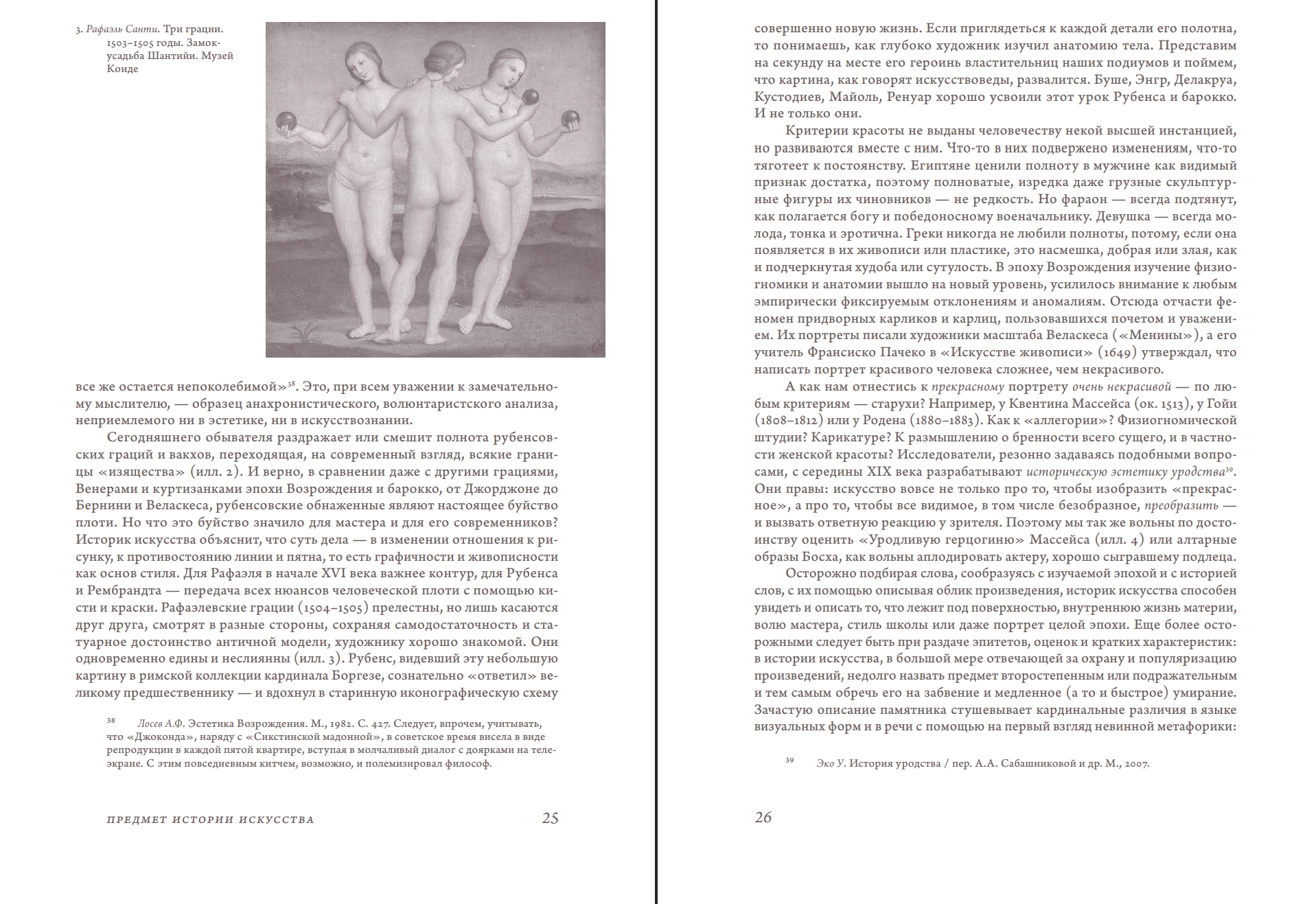 3. Рафаэль Санти. Три грации. 1503–1505 годы. Замок-усадьба Шантийи. Музей Конде

все же остается непоколебимой»$^{38}$. Это, при всем уважении к замечательному мыслителю, — образец анахронистического, волюнтаристского анализа, неприемлемого ни в эстетике, ни в искусствознании.

Сегодняшнего обывателя раздражает или смешит полнота рубенсовских граций и вакхов, переходящая, на современный взгляд, всякие границы «изящества» (илл. 2). И верно, в сравнении даже с другими грациями, Венерами и куртизанками эпохи Возрождения и барокко, от Джорджоне до Бернини и Веласкеса, рубенсовские обнаженные являют настоящее буйство плоти. Но что это буйство значило для мастера и для его современников? Историк искусства объяснит, что суть дела — в изменении отношения к рисунку, к противостоянию линии и пятна, то есть графичности и живописности как основ стиля. Для Рафаэля в начале XVI века важнее контур, для Рубенса и Рембрандта — передача всех нюансов человеческой плоти с помощью кисти и краски. Рафаэлевские грации (1504–1505) прелестны, но лишь касаются друг друга, смотрят в разные стороны, сохраняя самодостаточность и статуарное достоинство античной модели, художнику хорошо знакомой. Они одновременно едины и неслиянны (илл. 3). Рубенс, видевший эту небольшую картину в римской коллекции кардинала Боргезе, сознательно «ответил» великому предшественнику — и вдохнул в старинную иконографическую схему

$^{38}$ Лосев А.Ф. Эстетика Возрождения. М., 1982. С. 427. Следует, впрочем, учитывать, что «Джоконда», наряду с «Сикстинской мадонной», в советское время висела в виде репродукции в каждой пятой квартире, вступая в молчаливый диалог с доярками на телеэкране. С этим повседневным китчем, возможно, и полемизировал философ.

ПРЕДМЕТ ИСТОРИИ ИСКУССТВА 25

совершенно новую жизнь. Если приглядеться к каждой детали его полотна, то понимаешь, как глубоко художник изучил анатомию тела. Представим на секунду на месте его героинь властительниц наших подиумов и поймем, что картина, как говорят искусствоведы, развалится. Буше, Энгр, Делакруа, Кустодиев, Майоль, Ренуар хорошо усвоили этот урок Рубенса и барокко. И не только они.

Критерии красоты не выданы человечеству некой высшей инстанцией, но развиваются вместе с ним. Что-то в них подвержено изменениям, что-то тяготеет к постоянству. Египтяне ценили полноту в мужчине как видимый признак достатка, поэтому полноватые, изредка даже грузные скульптурные фигуры их чиновников — не редкость. Но фараон — всегда подтянут, как полагается богу и победоносному военачальнику. Девушка — всегда молода, тонка и эротична. Греки никогда не любили полноты, потому, если она появляется в их живописи или пластике, это насмешка, добрая или злая, как и подчеркнутая худоба или сутулость. В эпоху Возрождения изучение физиогномики и анатомии вышло на новый уровень, усилилось внимание к любым эмпирически фиксируемым отклонениям и аномалиям. Отсюда отчасти феномен придворных карликов и карлиц, пользовавшихся почетом и уважением. Их портреты писали художники масштаба Веласкеса («Менины»), а его учитель Франсиско Пачеко в «Искусстве живописи» (1649) утверждал, что написать портрет красивого человека сложнее, чем некрасивого.

А как нам отнестись к прекрасному портрету очень некрасивой — по любым критериям — старухи? Например, у Квентина Массейса (ок. 1513), у Гойи (1808–1812) или у Родена (1880–1883). Как к «аллегории»? Физиогномической штудии? Карикатуре? К размышлению о бренности всего сущего, и в частности женской красоты? Исследователи, резонно задаваясь подобными вопросами, с середины XIX века разрабатывают историческую эстетику уродства$^{39}$. Они правы: искусство вовсе не только про то, чтобы изобразить «прекрасное», а про то, чтобы все видимое, в том числе безобразное, преобразить — и вызвать ответную реакцию у зрителя. Поэтому мы так же вольны по достоинству оценить «Уродливую герцогиню» Массейса (илл. 4) или алтарные образы Босха, как вольны аплодировать актеру, хорошо сыгравшему подлеца.

Осторожно подбирая слова, сообразуясь с изучаемой эпохой и с историей слов, с их помощью описывая облик произведения, историк искусства способен увидеть и описать то, что лежит под поверхностью, внутреннюю жизнь материи, волю мастера, стиль школы или даже портрет целой эпохи. Еще более осторожными следует быть при раздаче эпитетов, оценок и кратких характеристик: в истории искусства, в большой мере отвечающей за охрану и популяризацию произведений, недолго назвать предмет второстепенным или подражательным и тем самым обречь его на забвение и медленное (а то и быстрое) умирание. Зачастую описание памятника стушевывает кардинальные различия в языке визуальных форм и в речи с помощью на первый взгляд невинной метафорики:

$^{39}$ Эко У. История уродства / пер. А.А. Сабашниковой и др. М., 2007.

26